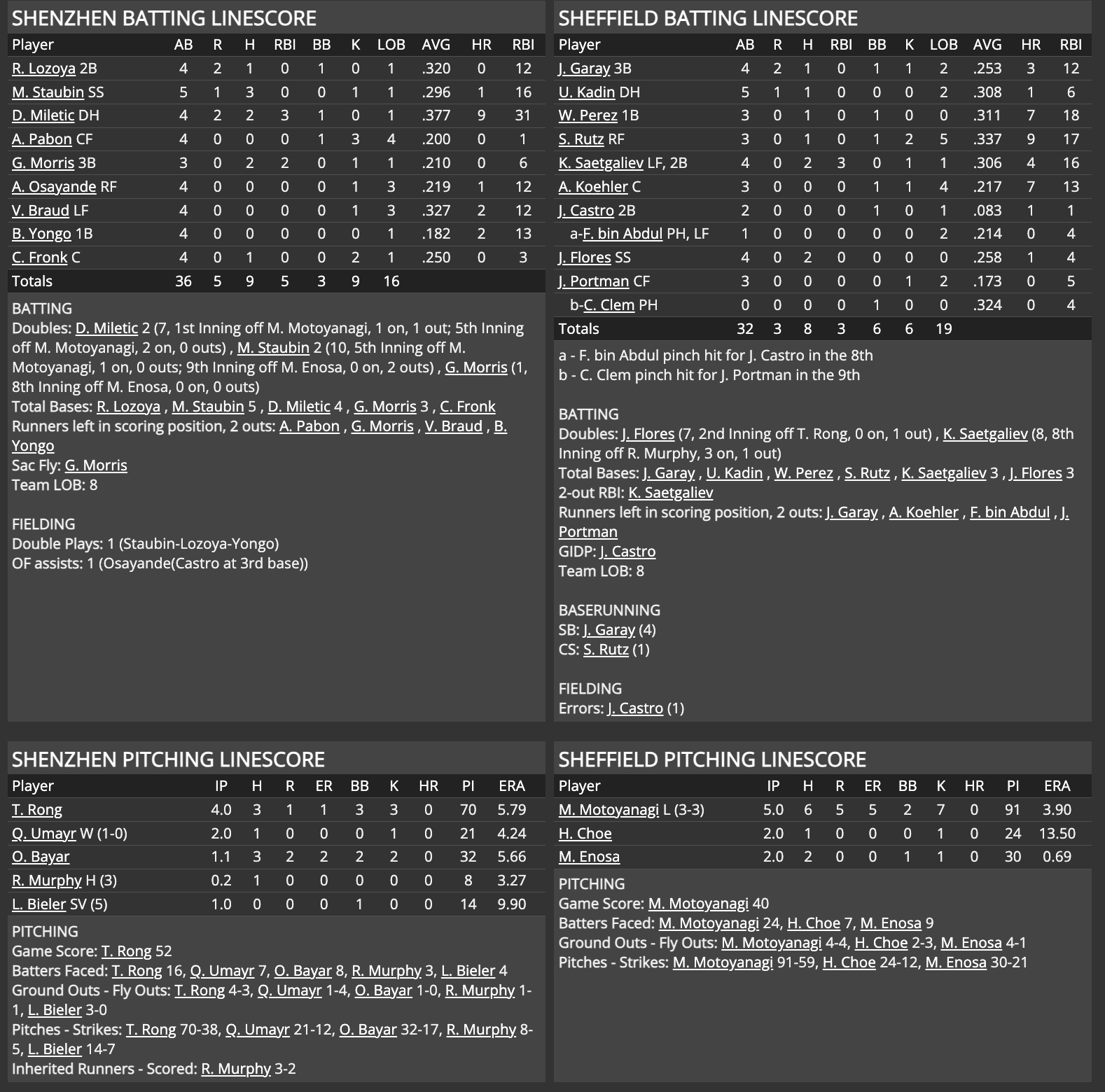 SHENZHEN BATTING LINESCORE

| Player | AB | R | H | RBI | BB | K | LOB | AVG | HR | RBI |
|---|---|---|---|---|---|---|---|---|---|---|
| R. Lozoya 2B | 4 | 2 | 1 | 0 | 1 | 0 | 1 | .320 | 0 | 12 |
| M. Staubin SS | 5 | 1 | 3 | 0 | 0 | 1 | 1 | .296 | 1 | 16 |
| D. Miletic DH | 4 | 2 | 2 | 3 | 1 | 0 | 1 | .377 | 9 | 31 |
| A. Pabon CF | 4 | 0 | 0 | 0 | 1 | 3 | 4 | .200 | 0 | 1 |
| G. Morris 3B | 3 | 0 | 2 | 2 | 0 | 1 | 1 | .210 | 0 | 6 |
| A. Osayande RF | 4 | 0 | 0 | 0 | 0 | 1 | 3 | .219 | 1 | 12 |
| V. Braud LF | 4 | 0 | 0 | 0 | 0 | 1 | 3 | .327 | 2 | 12 |
| B. Yongo 1B | 4 | 0 | 0 | 0 | 0 | 0 | 1 | .182 | 2 | 13 |
| C. Fronk C | 4 | 0 | 1 | 0 | 0 | 2 | 1 | .250 | 0 | 3 |
| Totals | 36 | 5 | 9 | 5 | 3 | 9 | 16 | | | |

BATTING
Doubles: D. Miletic 2 (7, 1st Inning off M. Motoyanagi, 1 on, 1 out; 5th Inning off M. Motoyanagi, 2 on, 0 outs) , M. Staubin 2 (10, 5th Inning off M. Motoyanagi, 1 on, 0 outs; 9th Inning off M. Enosa, 0 on, 2 outs) , G. Morris (1, 8th Inning off M. Enosa, 0 on, 0 outs)
Total Bases: R. Lozoya , M. Staubin 5 , D. Miletic 4 , G. Morris 3 , C. Fronk
Runners left in scoring position, 2 outs: A. Pabon , G. Morris , V. Braud , B. Yongo
Sac Fly: G. Morris
Team LOB: 8

FIELDING
Double Plays: 1 (Staubin-Lozoya-Yongo)
OF assists: 1 (Osayande(Castro at 3rd base))

SHEFFIELD BATTING LINESCORE

| Player | AB | R | H | RBI | BB | K | LOB | AVG | HR | RBI |
|---|---|---|---|---|---|---|---|---|---|---|
| J. Garay 3B | 4 | 2 | 1 | 0 | 1 | 1 | 2 | .253 | 3 | 12 |
| U. Kadin DH | 5 | 1 | 1 | 0 | 0 | 0 | 2 | .308 | 1 | 6 |
| W. Perez 1B | 3 | 0 | 1 | 0 | 1 | 0 | 0 | .311 | 7 | 18 |
| S. Rutz RF | 3 | 0 | 1 | 0 | 1 | 2 | 5 | .337 | 9 | 17 |
| K. Saetgaliev LF, 2B | 4 | 0 | 2 | 3 | 0 | 1 | 1 | .306 | 4 | 16 |
| A. Koehler C | 3 | 0 | 0 | 0 | 1 | 1 | 4 | .217 | 7 | 13 |
| J. Castro 2B | 2 | 0 | 0 | 0 | 1 | 0 | 1 | .083 | 1 | 1 |
| a-F. bin Abdul PH, LF | 1 | 0 | 0 | 0 | 0 | 0 | 2 | .214 | 0 | 4 |
| J. Flores SS | 4 | 0 | 2 | 0 | 0 | 0 | 0 | .258 | 1 | 4 |
| J. Portman CF | 3 | 0 | 0 | 0 | 0 | 1 | 2 | .173 | 0 | 5 |
| b-C. Clem PH | 0 | 0 | 0 | 0 | 1 | 0 | 0 | .324 | 0 | 4 |
| Totals | 32 | 3 | 8 | 3 | 6 | 6 | 19 | | | |

a - F. bin Abdul pinch hit for J. Castro in the 8th
b - C. Clem pinch hit for J. Portman in the 9th

BATTING
Doubles: J. Flores (7, 2nd Inning off T. Rong, 0 on, 1 out) , K. Saetgaliev (8, 8th Inning off R. Murphy, 3 on, 1 out)
Total Bases: J. Garay , U. Kadin , W. Perez , S. Rutz , K. Saetgaliev 3 , J. Flores 3
2-out RBI: K. Saetgaliev
Runners left in scoring position, 2 outs: J. Garay , A. Koehler , F. bin Abdul , J. Portman
GIDP: J. Castro
Team LOB: 8

BASERUNNING
SB: J. Garay (4)
CS: S. Rutz (1)

FIELDING
Errors: J. Castro (1)

SHENZHEN PITCHING LINESCORE

| Player | IP | H | R | ER | BB | K | HR | PI | ERA |
|---|---|---|---|---|---|---|---|---|---|
| T. Rong | 4.0 | 3 | 1 | 1 | 3 | 3 | 0 | 70 | 5.79 |
| Q. Umayr W (1-0) | 2.0 | 1 | 0 | 0 | 0 | 1 | 0 | 21 | 4.24 |
| O. Bayar | 1.1 | 3 | 2 | 2 | 2 | 2 | 0 | 32 | 5.66 |
| R. Murphy H (3) | 0.2 | 1 | 0 | 0 | 0 | 0 | 0 | 8 | 3.27 |
| L. Bieler SV (5) | 1.0 | 0 | 0 | 0 | 1 | 0 | 0 | 14 | 9.90 |

PITCHING
Game Score: T. Rong 52
Batters Faced: T. Rong 16, Q. Umayr 7, O. Bayar 8, R. Murphy 3, L. Bieler 4
Ground Outs - Fly Outs: T. Rong 4-3, Q. Umayr 1-4, O. Bayar 1-0, R. Murphy 1-1, L. Bieler 3-0
Pitches - Strikes: T. Rong 70-38, Q. Umayr 21-12, O. Bayar 32-17, R. Murphy 8-5, L. Bieler 14-7
Inherited Runners - Scored: R. Murphy 3-2

SHEFFIELD PITCHING LINESCORE

| Player | IP | H | R | ER | BB | K | HR | PI | ERA |
|---|---|---|---|---|---|---|---|---|---|
| M. Motoyanagi L (3-3) | 5.0 | 6 | 5 | 5 | 2 | 7 | 0 | 91 | 3.90 |
| H. Choe | 2.0 | 1 | 0 | 0 | 0 | 1 | 0 | 24 | 13.50 |
| M. Enosa | 2.0 | 2 | 0 | 0 | 1 | 1 | 0 | 30 | 0.69 |

PITCHING
Game Score: M. Motoyanagi 40
Batters Faced: M. Motoyanagi 24, H. Choe 7, M. Enosa 9
Ground Outs - Fly Outs: M. Motoyanagi 4-4, H. Choe 2-3, M. Enosa 4-1
Pitches - Strikes: M. Motoyanagi 91-59, H. Choe 24-12, M. Enosa 30-21